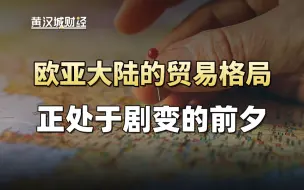 黄汉城财经

欧亚大陆的贸易格局

正处于剧变的前夕